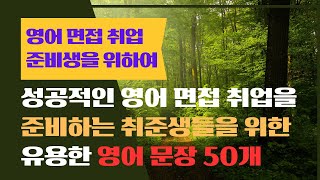 영어 면접 취업
준비생을 위하여

성공적인 영어 면접 취업을
준비하는 취준생들을 위한
유용한 영어 문장 50개